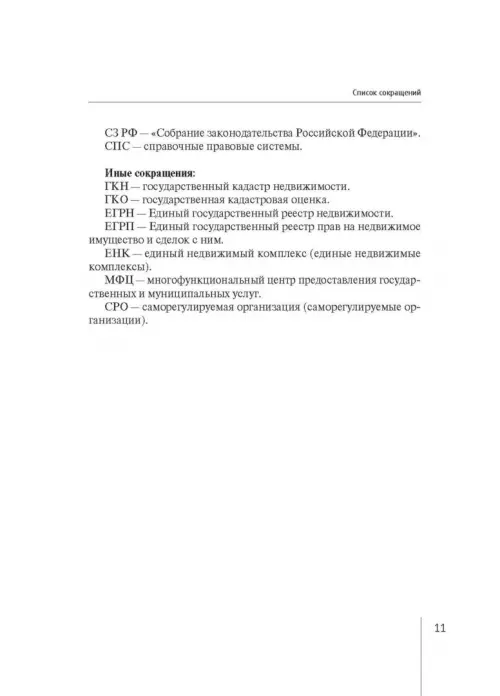 Список сокращений

СЗ РФ — «Собрание законодательства Российской Федерации».
СПС — справочные правовые системы.

**Иные сокращения:**
ГКН — государственный кадастр недвижимости.
ГКО — государственная кадастровая оценка.
ЕГРН — Единый государственный реестр недвижимости.
ЕГРП — Единый государственный реестр прав на недвижимое имущество и сделок с ним.
ЕНК — единый недвижимый комплекс (единые недвижимые комплексы).
МФЦ — многофункциональный центр предоставления государственных и муниципальных услуг.
СРО — саморегулируемая организация (саморегулируемые организации).

11